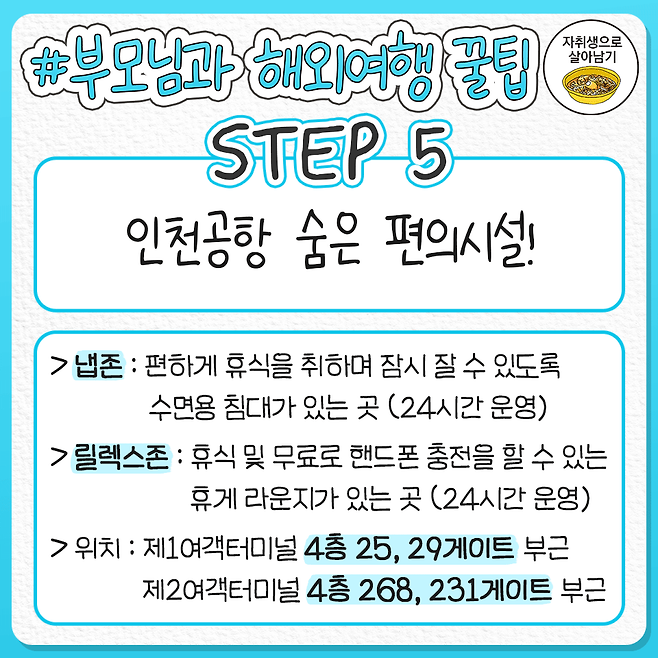 #부모님과 해외여행 꿀팁

자취생으로
살아남기

STEP 5

인천공항 숨은 편의시설!

> 냅존 : 편하게 휴식을 취하며 잠시 잘 수 있도록 수면용 침대가 있는 곳 (24시간 운영)

> 릴렉스존 : 휴식 및 무료로 핸드폰 충전을 할 수 있는 휴게 라운지가 있는 곳 (24시간 운영)

> 위치 : 제1여객터미널 4층 25, 29게이트 부근
제2여객터미널 4층 268, 231게이트 부근